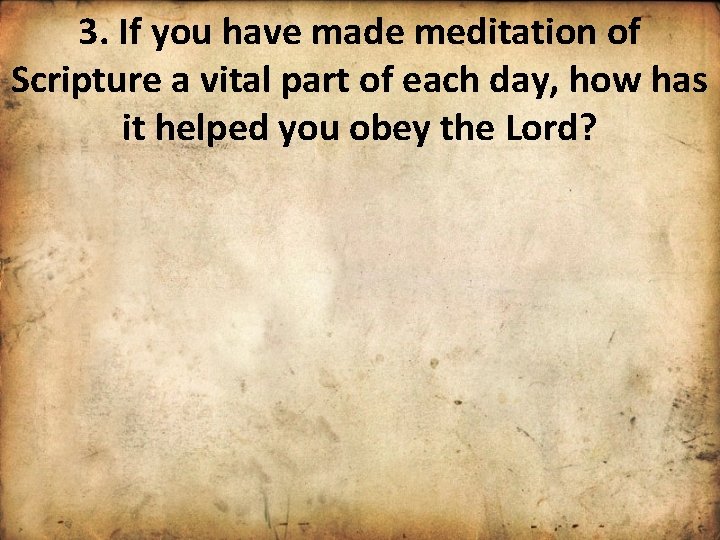 3. If you have made meditation of Scripture a vital part of each day, how has it helped you obey the Lord?